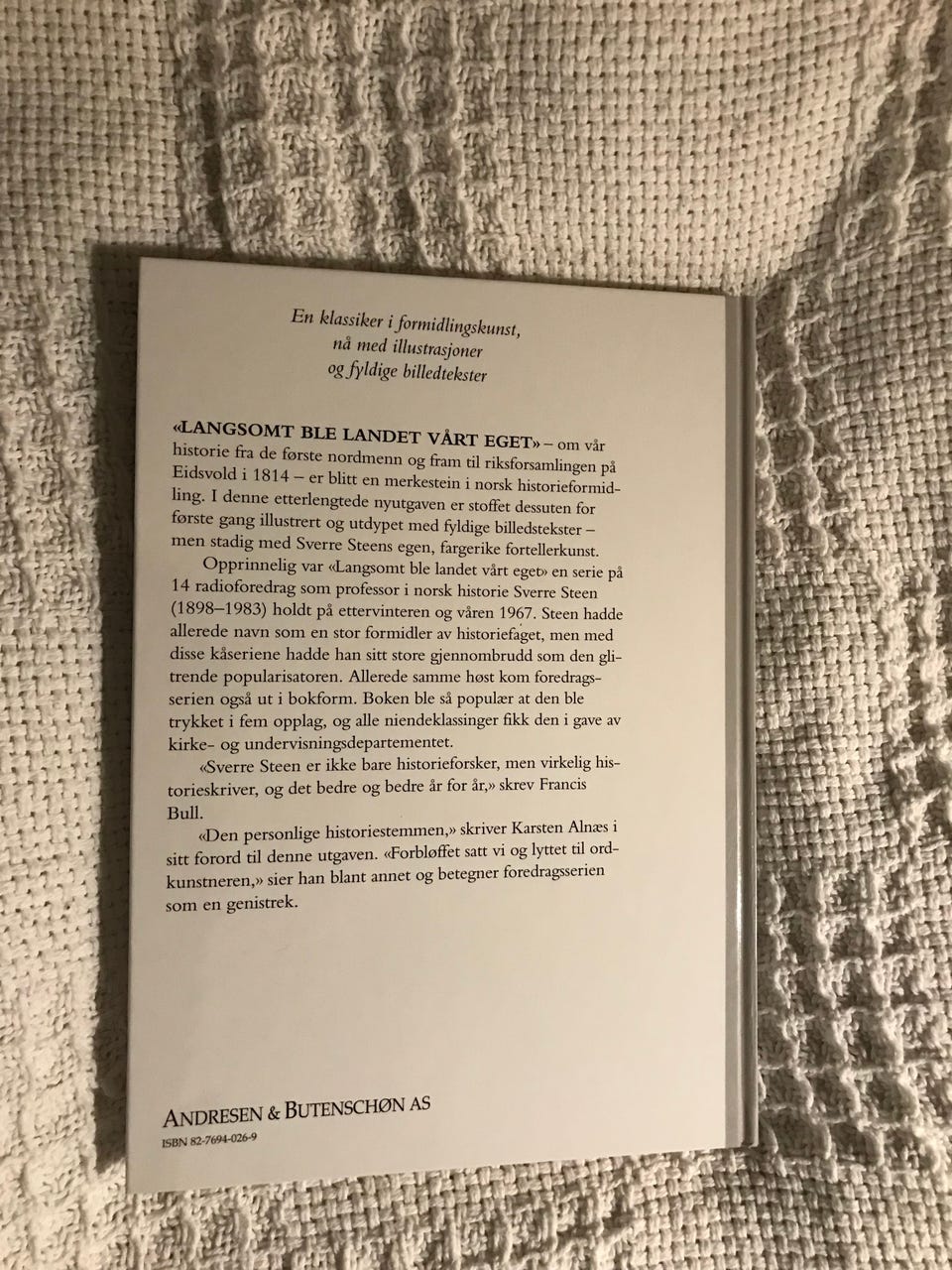 En klassiker i formidlingskunst,
nå med illustrasjoner
og fyldige billedtekster

«LANGSOMT BLE LANDET VÅRT EGET» – om vår historie fra de første nordmenn og fram til riksforsamlingen på Eidsvold i 1814 – er blitt en merkestein i norsk historieformidling. I denne etterlengtede nyutgaven er stoffet dessuten for første gang illustrert og utdypet med fyldige billedstekster – men stadig med Sverre Steens egen, fargerike fortellerkunst.

Opprinnelig var «Langsomt ble landet vårt eget» en serie på 14 radioforedrag som professor i norsk historie Sverre Steen (1898–1983) holdt på ettervinteren og våren 1967. Steen hadde allerede navn som en stor formidler av historiefaget, men med disse kåseriene hadde han sitt store gjennombrudd som den glitrende popularisatoren. Allerede samme høst kom foredragsserien også ut i bokform. Boken ble så populær at den ble trykket i fem opplag, og alle niendeklassinger fikk den i gave av kirke- og undervisningsdepartementet.

«Sverre Steen er ikke bare historieforsker, men virkelig historieskriver, og det bedre og bedre år for år,» skrev Francis Bull.

«Den personlige historiestemmen,» skriver Karsten Alnæs i sitt forord til denne utgaven. «Forbløffet satt vi og lyttet til ordkunstneren,» sier han blant annet og betegner foredragsserien som en genistrek.

ANDRESEN & BUTENSCHØN AS
ISBN 82-7694-026-9